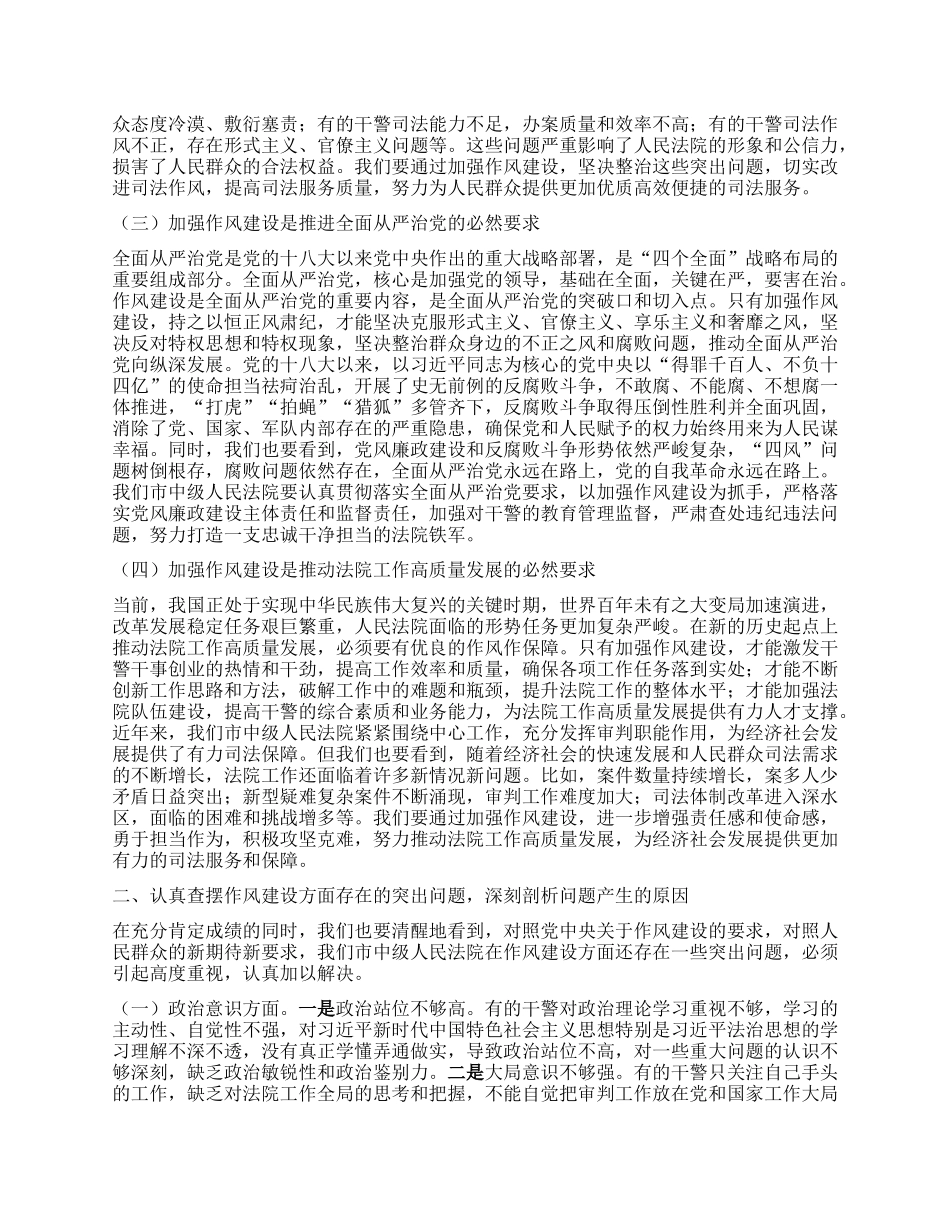 众态度冷漠、敷衍塞责；有的干警司法能力不足，办案质量和效率不高；有的干警司法作风不正，存在形式主义、官僚主义问题等。这些问题严重影响了人民法院的形象和公信力，损害了人民群众的合法权益。我们要通过加强作风建设，坚决整治这些突出问题，切实改进司法作风，提高司法服务质量，努力为人民群众提供更加优质高效便捷的司法服务。

（三）加强作风建设是推进全面从严治党的必然要求

全面从严治党是党的十八大以来党中央作出的重大战略部署，是“四个全面”战略布局的重要组成部分。全面从严治党，核心是加强党的领导，基础在全面，关键在严，要害在治。作风建设是全面从严治党的重要内容，是全面从严治党的突破口和切入点。只有加强作风建设，持之以恒正风肃纪，才能坚决克服形式主义、官僚主义、享乐主义和奢靡之风，坚决反对特权思想和特权现象，坚决整治群众身边的不正之风和腐败问题，推动全面从严治党向纵深发展。党的十八大以来，以习近平同志为核心的党中央以“得罪千百人、不负十四亿”的使命担当祛疴治乱，开展了史无前例的反腐败斗争，不敢腐、不能腐、不想腐一体推进，“打虎”“拍蝇”“猎狐”多管齐下，反腐败斗争取得压倒性胜利并全面巩固，消除了党、国家、军队内部存在的严重隐患，确保党和人民赋予的权力始终用来为人民谋幸福。同时，我们也要看到，党风廉政建设和反腐败斗争形势依然严峻复杂，“四风”问题树倒根存，腐败问题依然存在，全面从严治党永远在路上，党的自我革命永远在路上。我们市中级人民法院要认真贯彻落实全面从严治党要求，以加强作风建设为抓手，严格落实党风廉政建设主体责任和监督责任，加强对干警的教育管理监督，严肃查处违纪违法问题，努力打造一支忠诚干净担当的法院铁军。

（四）加强作风建设是推动法院工作高质量发展的必然要求

当前，我国正处于实现中华民族伟大复兴的关键时期，世界百年未有之大变局加速演进，改革发展稳定任务艰巨繁重，人民法院面临的形势任务更加复杂严峻。在新的历史起点上推动法院工作高质量发展，必须要有优良的作风作保障。只有加强作风建设，才能激发干警干事创业的热情和干劲，提高工作效率和质量，确保各项工作任务落到实处；才能不断创新工作思路和方法，破解工作中的难题和瓶颈，提升法院工作的整体水平；才能加强法院队伍建设，提高干警的综合素质和业务能力，为法院工作高质量发展提供有力人才支撑。近年来，我们市中级人民法院紧紧围绕中心工作，充分发挥审判职能作用，为经济社会发展提供了有力司法保障。但我们也要看到，随着经济社会的快速发展和人民群众司法需求的不断增长，法院工作还面临着许多新情况新问题。比如，案件数量持续增长，案多人少矛盾日益突出；新型疑难复杂案件不断涌现，审判工作难度加大；司法体制改革进入深水区，面临的困难和挑战增多等。我们要通过加强作风建设，进一步增强责任感和使命感，勇于担当作为，积极攻坚克难，努力推动法院工作高质量发展，为经济社会发展提供更加有力的司法服务和保障。

二、认真查摆作风建设方面存在的突出问题，深刻剖析问题产生的原因

在充分肯定成绩的同时，我们也要清醒地看到，对照党中央关于作风建设的要求，对照人民群众的新期待新要求，我们市中级人民法院在作风建设方面还存在一些突出问题，必须引起高度重视，认真加以解决。

（一）政治意识方面。一是政治站位不够高。有的干警对政治理论学习重视不够，学习的主动性、自觉性不强，对习近平新时代中国特色社会主义思想特别是习近平法治思想的学习理解不深不透，没有真正学懂弄通做实，导致政治站位不高，对一些重大问题的认识不够深刻，缺乏政治敏锐性和政治鉴别力。二是大局意识不够强。有的干警只关注自己手头的工作，缺乏对法院工作全局的思考和把握，不能自觉把审判工作放在党和国家工作大局